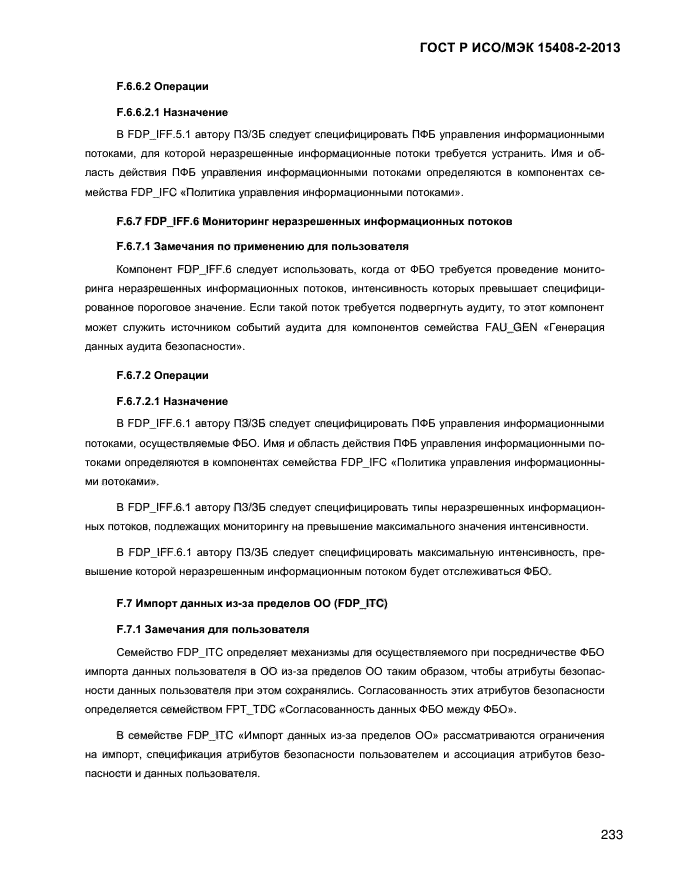 ГОСТ Р ИСО/МЭК 15408-2-2013

F.6.6.2 Операции

F.6.6.2.1 Назначение

В FDP_IFF.5.1 автору ПЗ/ЗБ следует специфицировать ПФБ управления информационными потоками, для которой неразрешенные информационные потоки требуется устранить. Имя и область действия ПФБ управления информационными потоками определяются в компонентах семейства FDP_IFC «Политика управления информационными потоками».

F.6.7 FDP_IFF.6 Мониторинг неразрешенных информационных потоков

F.6.7.1 Замечания по применению для пользователя

Компонент FDP_IFF.6 следует использовать, когда от ФБО требуется проведение мониторинга неразрешенных информационных потоков, интенсивность которых превышает специфицированное пороговое значение. Если такой поток требуется подвергнуть аудиту, то этот компонент может служить источником событий аудита для компонентов семейства FAU_GEN «Генерация данных аудита безопасности».

F.6.7.2 Операции

F.6.7.2.1 Назначение

В FDP_IFF.6.1 автору ПЗ/ЗБ следует специфицировать ПФБ управления информационными потоками, осуществляемые ФБО. Имя и область действия ПФБ управления информационными потоками определяются в компонентах семейства FDP_IFC «Политика управления информационными потоками».

В FDP_IFF.6.1 автору ПЗ/ЗБ следует специфицировать типы неразрешенных информационных потоков, подлежащих мониторингу на превышение максимального значения интенсивности.

В FDP_IFF.6.1 автору ПЗ/ЗБ следует специфицировать максимальную интенсивность, превышение которой неразрешенным информационным потоком будет отслеживаться ФБО.

F.7 Импорт данных из-за пределов ОО (FDP_ITC)

F.7.1 Замечания для пользователя

Семейство FDP_ITC определяет механизмы для осуществляемого при посредничестве ФБО импорта данных пользователя в ОО из-за пределов ОО таким образом, чтобы атрибуты безопасности данных пользователя при этом сохранялись. Согласованность этих атрибутов безопасности определяется семейством FPT_TDC «Согласованность данных ФБО между ФБО».

В семействе FDP_ITC «Импорт данных из-за пределов ОО» рассматриваются ограничения на импорт, спецификация атрибутов безопасности пользователем и ассоциация атрибутов безопасности и данных пользователя.

233